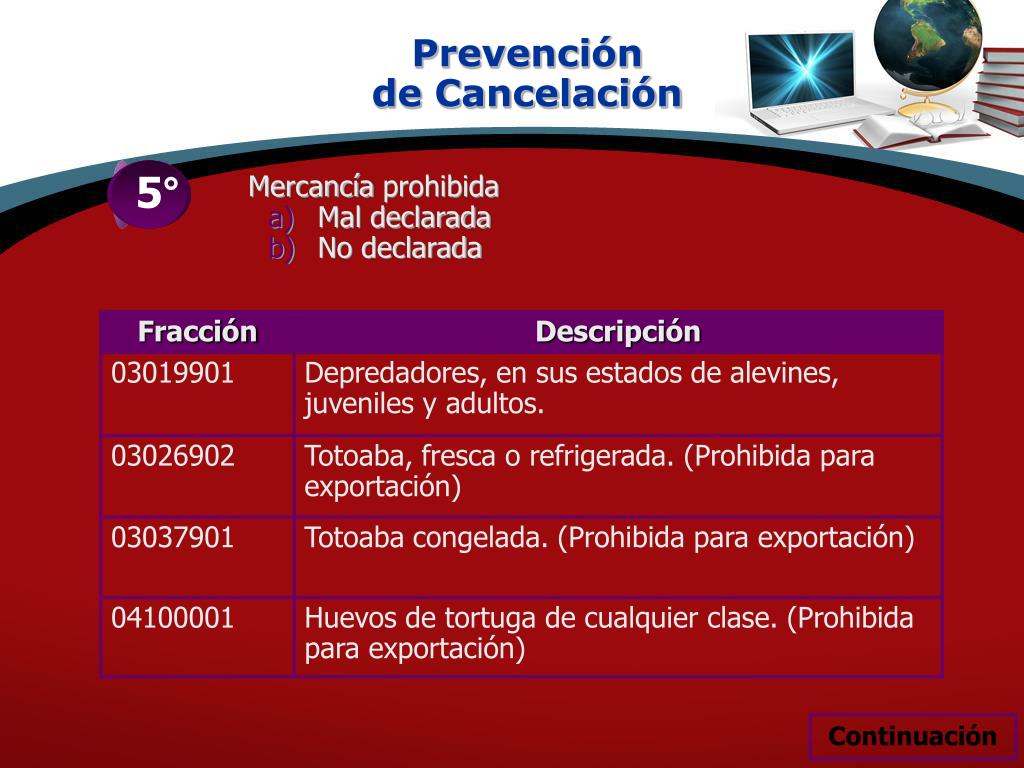 Prevención
de Cancelación

5°

Mercancía prohibida
a) Mal declarada
b) No declarada

| Fracción | Descripción |
|---|---|
| 03019901 | Depredadores, en sus estados de alevines, juveniles y adultos. |
| 03026902 | Totoaba, fresca o refrigerada. (Prohibida para exportación) |
| 03037901 | Totoaba congelada. (Prohibida para exportación) |
| 04100001 | Huevos de tortuga de cualquier clase. (Prohibida para exportación) |

Continuación